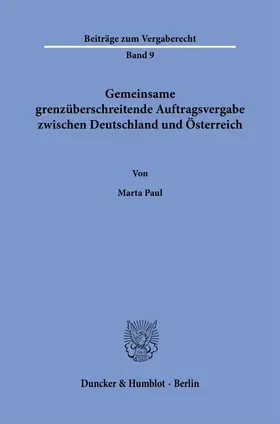 Beiträge zum Vergaberecht

Band 9

Gemeinsame grenzüberschreitende Auftragsvergabe zwischen Deutschland und Österreich

Von

Marta Paul

Duncker & Humblot · Berlin